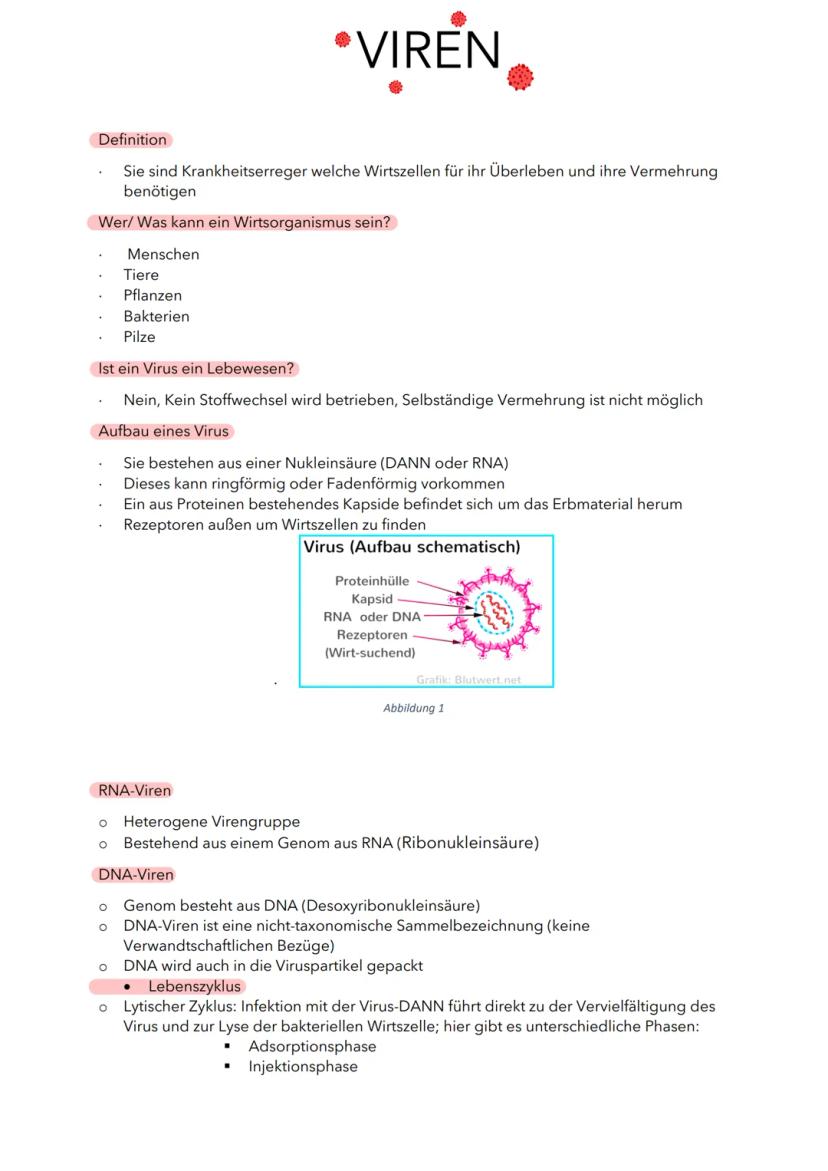 VIREN

Definition

· Sie sind Krankheitserreger welche Wirtszellen für ihr Überleben und ihre Vermehrung benötigen

Wer/ Was kann ein Wirtsorganismus sein?

· Menschen
· Tiere
· Pflanzen
· Bakterien
· Pilze

Ist ein Virus ein Lebewesen?

· Nein, Kein Stoffwechsel wird betrieben, Selbständige Vermehrung ist nicht möglich

Aufbau eines Virus

· Sie bestehen aus einer Nukleinsäure (DANN oder RNA)
· Dieses kann ringförmig oder Fadenförmig vorkommen
· Ein aus Proteinen bestehendes Kapside befindet sich um das Erbmaterial herum
· Rezeptoren außen um Wirtszellen zu finden

Virus (Aufbau schematisch)
Proteinhülle
Kapsid
RNA oder DNA
Rezeptoren
(Wirt-suchend)
Grafik: Blutwert.net

Abbildung 1

RNA-Viren

o Heterogene Virengruppe
o Bestehend aus einem Genom aus RNA (Ribonukleinsäure)

DNA-Viren

o Genom besteht aus DNA (Desoxyribonukleinsäure)
o DNA-Viren ist eine nicht-taxonomische Sammelbezeichnung (keine Verwandtschaftlichen Bezüge)
o DNA wird auch in die Viruspartikel gepackt
• Lebenszyklus
o Lytischer Zyklus: Infektion mit der Virus-DANN führt direkt zu der Vervielfältigung des Virus und zur Lyse der bakteriellen Wirtszelle; hier gibt es unterschiedliche Phasen:
▪ Adsorptionsphase
▪ Injektionsphase